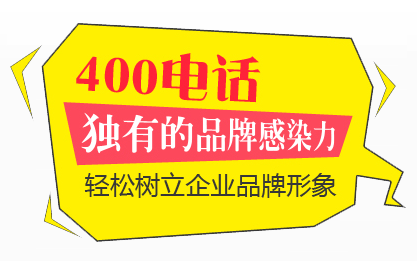 400电话

独有的品牌感染力

轻松树立企业品牌形象